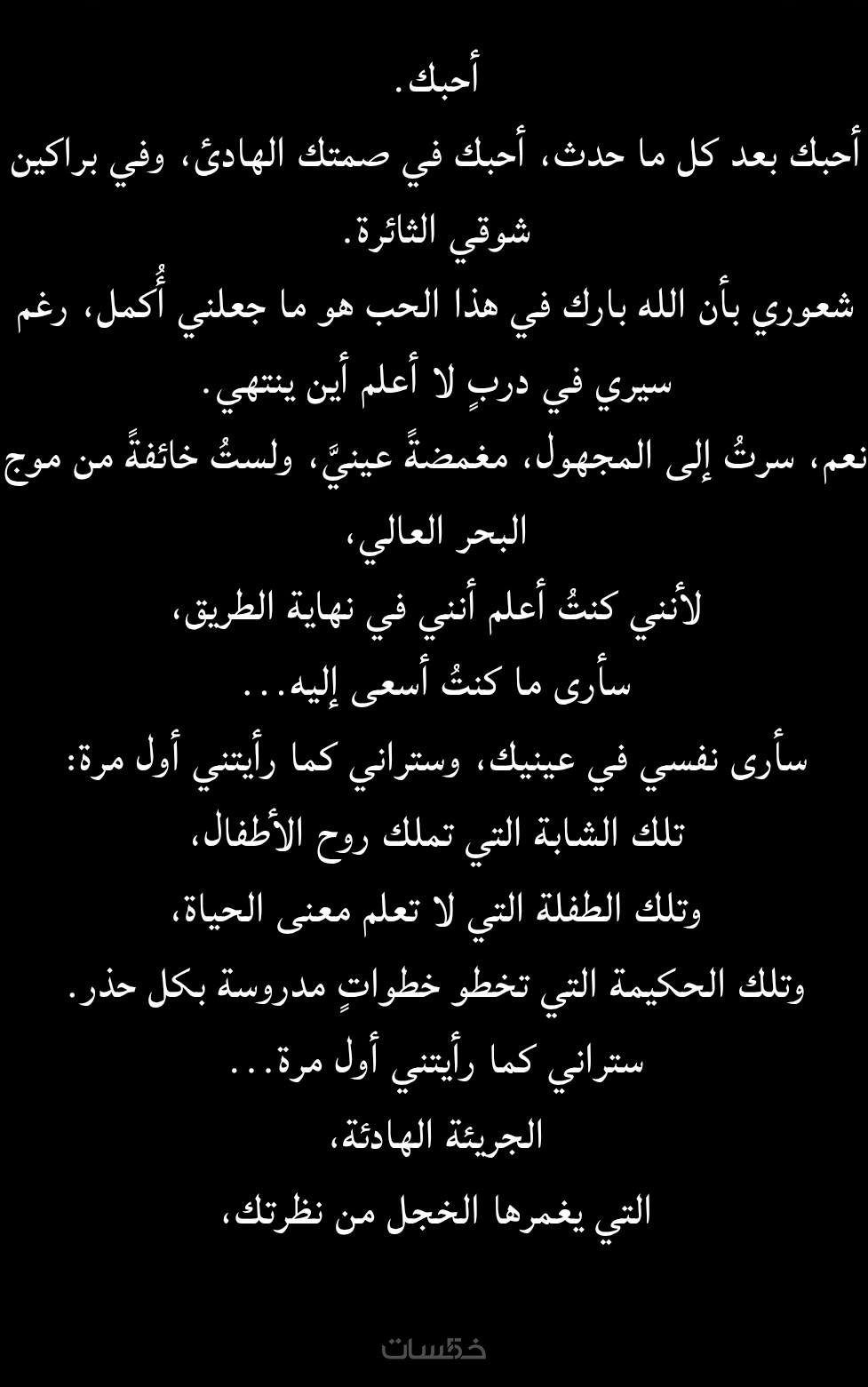 أحبك.

أحبك بعد كل ما حدث، أحبك في صمتك الهادئ، وفي براكين شوقي الثائرة.

شعوري بأن الله بارك في هذا الحب هو ما جعلني أُكمل، رغم سيري في دربٍ لا أعلم أين ينتهي.

نعم، سرتُ إلى المجهول، مغمضةً عينيَّ، ولستُ خائفةً من موج البحر العالي،

لأنني كنتُ أعلم أنني في نهاية الطريق،

سأرى ما كنتُ أسعى إليه...

سأرى نفسي في عينيك، وستراني كما رأيتني أول مرة:

تلك الشابة التي تملك روح الأطفال،

وتلك الطفلة التي لا تعلم معنى الحياة،

وتلك الحكيمة التي تخطو خطواتٍ مدروسة بكل حذر.

ستراني كما رأيتني أول مرة...

الجريئة الهادئة،

التي يغمرها الخجل من نظرتك،

خمسات